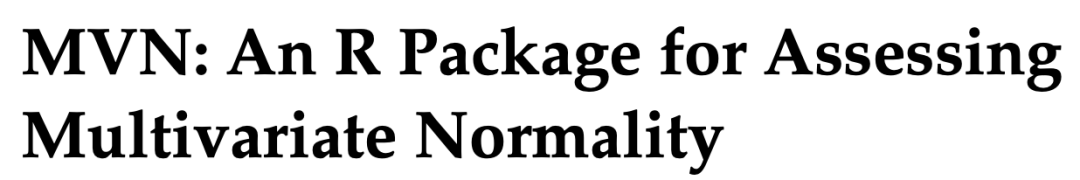 MVN: An R Package for Assessing Multivariate Normality